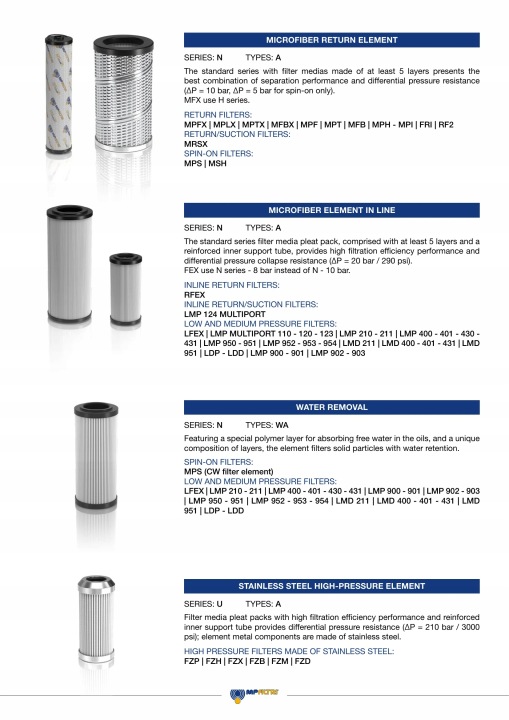 MICROFIBER RETURN ELEMENT

SERIES: N TYPES: A

The standard series with filter medias made of at least 5 layers presents the best combination of separation performance and differential pressure resistance (ΔP = 10 bar, ΔP = 5 bar for spin-on only).
MFX use H series.

RETURN FILTERS:
MPFX | MPLX | MPTX | MFBX | MPF | MPT | MFB | MPH - MPI | FRI | RF2
RETURN/SUCTION FILTERS:
MRSX
SPIN-ON FILTERS:
MPS | MSH

MICROFIBER ELEMENT IN LINE

SERIES: N TYPES: A

The standard series filter media pleat pack, comprised with at least 5 layers and a reinforced inner support tube, provides high filtration efficiency performance and differential pressure collapse resistance (ΔP = 20 bar / 290 psi).
FEX use N series - 8 bar instead of N - 10 bar.

INLINE RETURN FILTERS:
RFEX
INLINE RETURN/SUCTION FILTERS:
LMP 124 MULTIPORT
LOW AND MEDIUM PRESSURE FILTERS:
LFEX | LMP MULTIPORT 110 - 120 - 123 | LMP 210 - 211 | LMP 400 - 401 - 430 - 431 | LMP 950 - 951 | LMP 952 - 953 - 954 | LMD 211 | LMD 400 - 401 - 431 | LMD 951 | LDP - LDD | LMP 900 - 901 | LMP 902 - 903

WATER REMOVAL

SERIES: N TYPES: WA

Featuring a special polymer layer for absorbing free water in the oils, and a unique composition of layers, the element filters solid particles with water retention.

SPIN-ON FILTERS:
MPS (CW filter element)
LOW AND MEDIUM PRESSURE FILTERS:
LFEX | LMP 210 - 211 | LMP 400 - 401 - 430 - 431 | LMP 900 - 901 | LMP 902 - 903 | LMP 950 - 951 | LMP 952 - 953 - 954 | LMD 211 | LMD 400 - 401 - 431 | LMD 951 | LDP - LDD

STAINLESS STEEL HIGH-PRESSURE ELEMENT

SERIES: U TYPES: A

Filter media pleat packs with high filtration efficiency performance and reinforced inner support tube provides differential pressure resistance (ΔP = 210 bar / 3000 psi); element metal components are made of stainless steel.

HIGH PRESSURE FILTERS MADE OF STAINLESS STEEL:
FZP | FZH | FZX | FZB | FZM | FZD

MPFILTRI